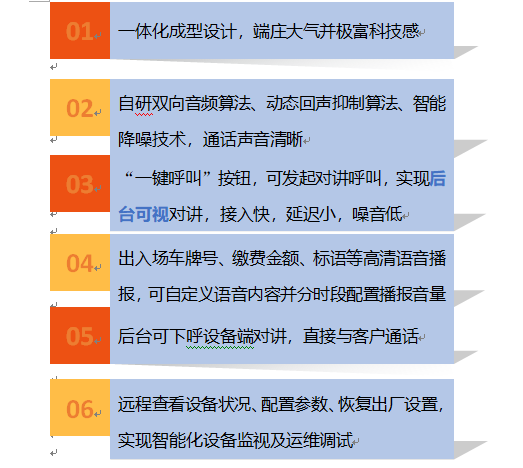 01

一体化成型设计，端庄大气并极富科技感

02

自研双向音频算法、动态回声抑制算法、智能降噪技术，通话声音清晰

03

“一键呼叫”按钮，可发起对讲呼叫，实现后台可视对讲，接入快，延迟小，噪音低

04

出入场车牌号、缴费金额、标语等高清语音播报，可自定义语音内容并分时段配置播报音量

05

后台可下呼设备端对讲，直接与客户通话

06

远程查看设备状况、配置参数、恢复出厂设置，实现智能化设备监视及运维调试